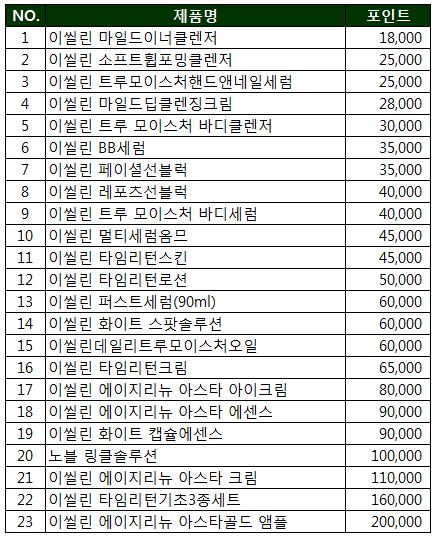 | NO. | 제품명 | 포인트 |
|---|---|---|
| 1 | 이씰린 마일드이너클렌저 | 18,000 |
| 2 | 이씰린 소프트휩포밍클렌저 | 25,000 |
| 3 | 이씰린 트루모이스처핸드앤네일세럼 | 25,000 |
| 4 | 이씰린 마일드딥클렌징크림 | 28,000 |
| 5 | 이씰린 트루 모이스처 바디클렌저 | 30,000 |
| 6 | 이씰린 BB세럼 | 35,000 |
| 7 | 이씰린 페이셜선블럭 | 35,000 |
| 8 | 이씰린 레포츠선블럭 | 40,000 |
| 9 | 이씰린 트루 모이스처 바디세럼 | 40,000 |
| 10 | 이씰린 멀티세럼옴므 | 45,000 |
| 11 | 이씰린 타임리턴스킨 | 45,000 |
| 12 | 이씰린 타임리턴로션 | 50,000 |
| 13 | 이씰린 퍼스트세럼(90ml) | 60,000 |
| 14 | 이씰린 화이트 스팟솔루션 | 60,000 |
| 15 | 이씰린데일리트루모이스처오일 | 60,000 |
| 16 | 이씰린 타임리턴크림 | 65,000 |
| 17 | 이씰린 에이지리뉴 아스타 아이크림 | 80,000 |
| 18 | 이씰린 에이지리뉴 아스타 에센스 | 90,000 |
| 19 | 이씰린 화이트 캡슐에센스 | 90,000 |
| 20 | 노블 링클솔루션 | 100,000 |
| 21 | 이씰린 에이지리뉴 아스타 크림 | 110,000 |
| 22 | 이씰린 타임리턴기초3종세트 | 160,000 |
| 23 | 이씰린 에이지리뉴 아스타골드 앰플 | 200,000 |